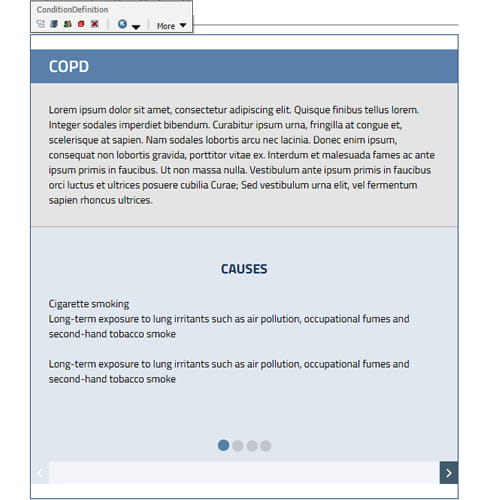 ConditionDefinition

More

COPD

Lorem ipsum dolor sit amet, consectetur adipiscing elit. Quisque finibus tellus lorem. Integer sodales imperdiet bibendum. Curabitur ipsum urna, fringilla at congue et, scelerisque at sapien. Nam sodales lobortis arcu nec lacinia. Donec enim ipsum, consequat non lobortis gravida, porttitor vitae ex. Interdum et malesuada fames ac ante ipsum primis in faucibus. Ut non massa nulla. Vestibulum ante ipsum primis in faucibus orci luctus et ultrices posuere cubilia Curae; Sed vestibulum urna elit, vel fermentum sapien rhoncus ultrices.

CAUSES

Cigarette smoking
Long-term exposure to lung irritants such as air pollution, occupational fumes and second-hand tobacco smoke

Long-term exposure to lung irritants such as air pollution, occupational fumes and second-hand tobacco smoke